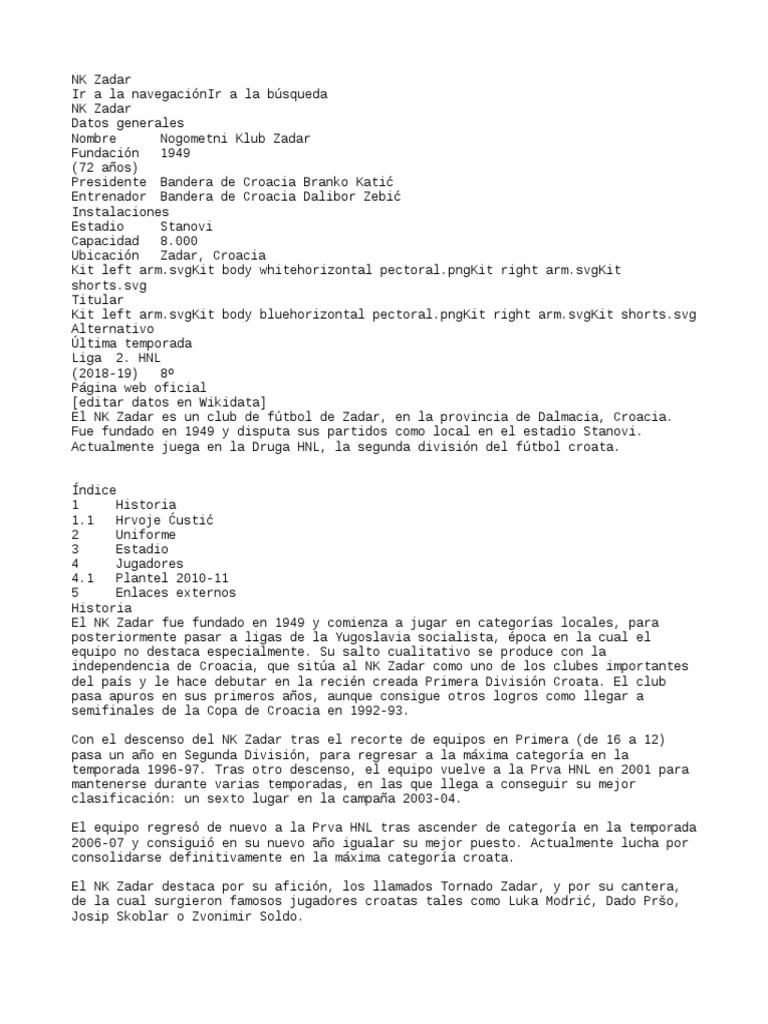 NK Zadar
Ir a la navegaciónIr a la búsqueda
NK Zadar
Datos generales
Nombre Nogometni Klub Zadar
Fundación 1949
(72 años)
Presidente Bandera de Croacia Branko Katić
Entrenador Bandera de Croacia Dalibor Zebić
Instalaciones
Estadio Stanovi
Capacidad 8.000
Ubicación Zadar, Croacia
Kit left arm.svgKit body whitehorizontal pectoral.pngKit right arm.svgKit shorts.svg
Titular
Kit left arm.svgKit body bluehorizontal pectoral.pngKit right arm.svgKit shorts.svg
Alternativo
Última temporada
Liga 2. HNL
(2018-19) 8º
Página web oficial
[editar datos en Wikidata]
El NK Zadar es un club de fútbol de Zadar, en la provincia de Dalmacia, Croacia. Fue fundado en 1949 y disputa sus partidos como local en el estadio Stanovi. Actualmente juega en la Druga HNL, la segunda división del fútbol croata.

Índice
1 Historia
1.1 Hrvoje Ćustić
2 Uniforme
3 Estadio
4 Jugadores
4.1 Plantel 2010-11
5 Enlaces externos
Historia
El NK Zadar fue fundado en 1949 y comienza a jugar en categorías locales, para posteriormente pasar a ligas de la Yugoslavia socialista, época en la cual el equipo no destaca especialmente. Su salto cualitativo se produce con la independencia de Croacia, que sitúa al NK Zadar como uno de los clubes importantes del país y le hace debutar en la recién creada Primera División Croata. El club pasa apuros en sus primeros años, aunque consigue otros logros como llegar a semifinales de la Copa de Croacia en 1992-93.

Con el descenso del NK Zadar tras el recorte de equipos en Primera (de 16 a 12) pasa un año en Segunda División, para regresar a la máxima categoría en la temporada 1996-97. Tras otro descenso, el equipo vuelve a la Prva HNL en 2001 para mantenerse durante varias temporadas, en las que llega a conseguir su mejor clasificación: un sexto lugar en la campaña 2003-04.

El equipo regresó de nuevo a la Prva HNL tras ascender de categoría en la temporada 2006-07 y consiguió en su nuevo año igualar su mejor puesto. Actualmente lucha por consolidarse definitivamente en la máxima categoría croata.

El NK Zadar destaca por su afición, los llamados Tornado Zadar, y por su cantera, de la cual surgieron famosos jugadores croatas tales como Luka Modrić, Dado Pršo, Josip Skoblar o Zvonimir Soldo.